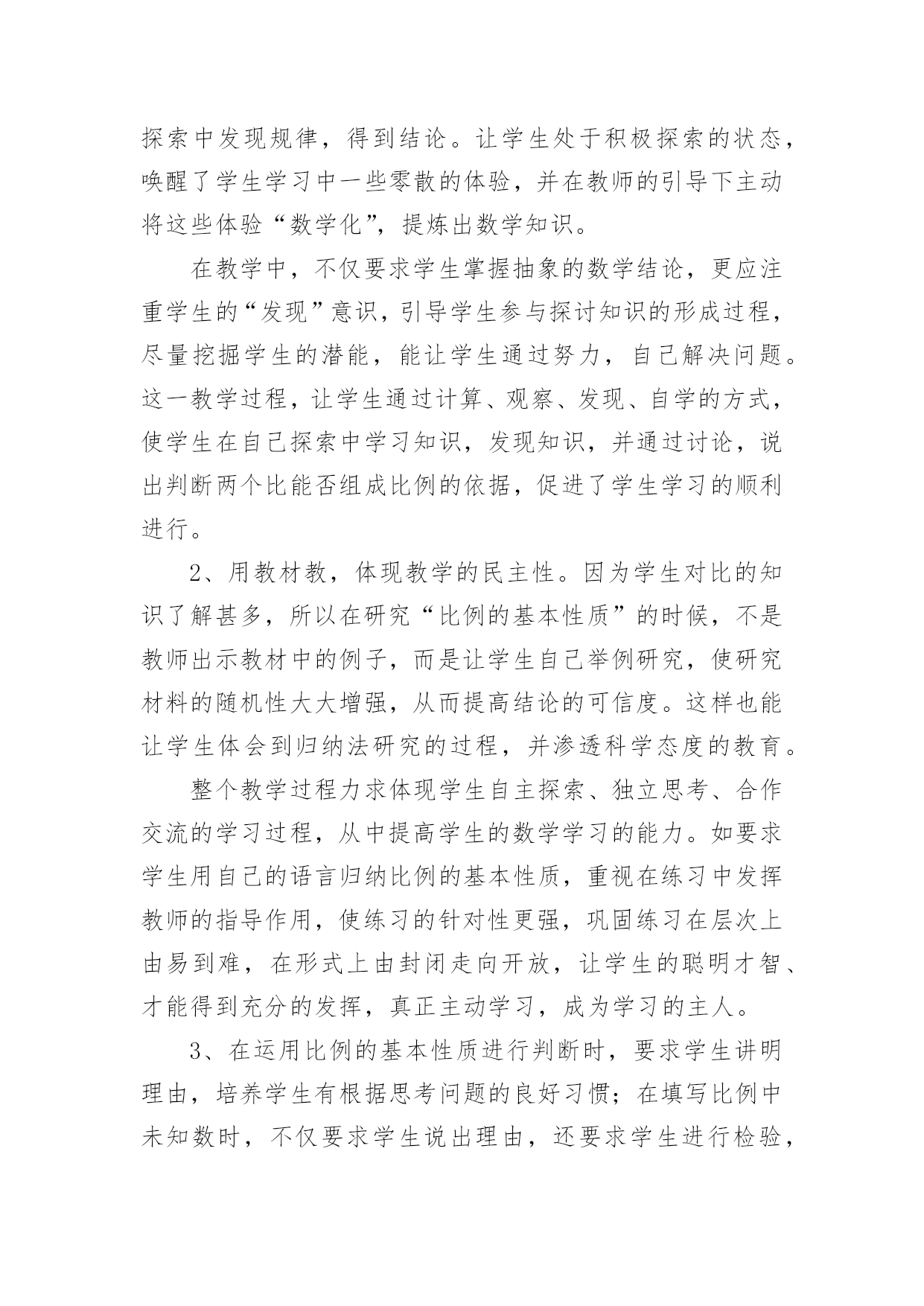 探索中发现规律，得到结论。让学生处于积极探索的状态，唤醒了学生学习中一些零散的体验，并在教师的引导下主动将这些体验“数学化”，提炼出数学知识。

在教学中，不仅要求学生掌握抽象的数学结论，更应注重学生的“发现”意识，引导学生参与探讨知识的形成过程，尽量挖掘学生的潜能，能让学生通过努力，自己解决问题。这一教学过程，让学生通过计算、观察、发现、自学的方式，使学生在自己探索中学习知识，发现知识，并通过讨论，说出判断两个比能否组成比例的依据，促进了学生学习的顺利进行。

2、用教材教，体现教学的民主性。因为学生对比的知识了解甚多，所以在研究“比例的基本性质”的时候，不是教师出示教材中的例子，而是让学生自己举例研究，使研究材料的随机性大大增强，从而提高结论的可信度。这样也能让学生体会到归纳法研究的过程，并渗透科学态度的教育。

整个教学过程力求体现学生自主探索、独立思考、合作交流的学习过程，从中提高学生的数学学习的能力。如要求学生用自己的语言归纳比例的基本性质，重视在练习中发挥教师的指导作用，使练习的针对性更强，巩固练习在层次上由易到难，在形式上由封闭走向开放，让学生的聪明才智、才能得到充分的发挥，真正主动学习，成为学习的主人。

3、在运用比例的基本性质进行判断时，要求学生讲明理由，培养学生有根据思考问题的良好习惯；在填写比例中未知数时，不仅要求学生说出理由，还要求学生进行检验，